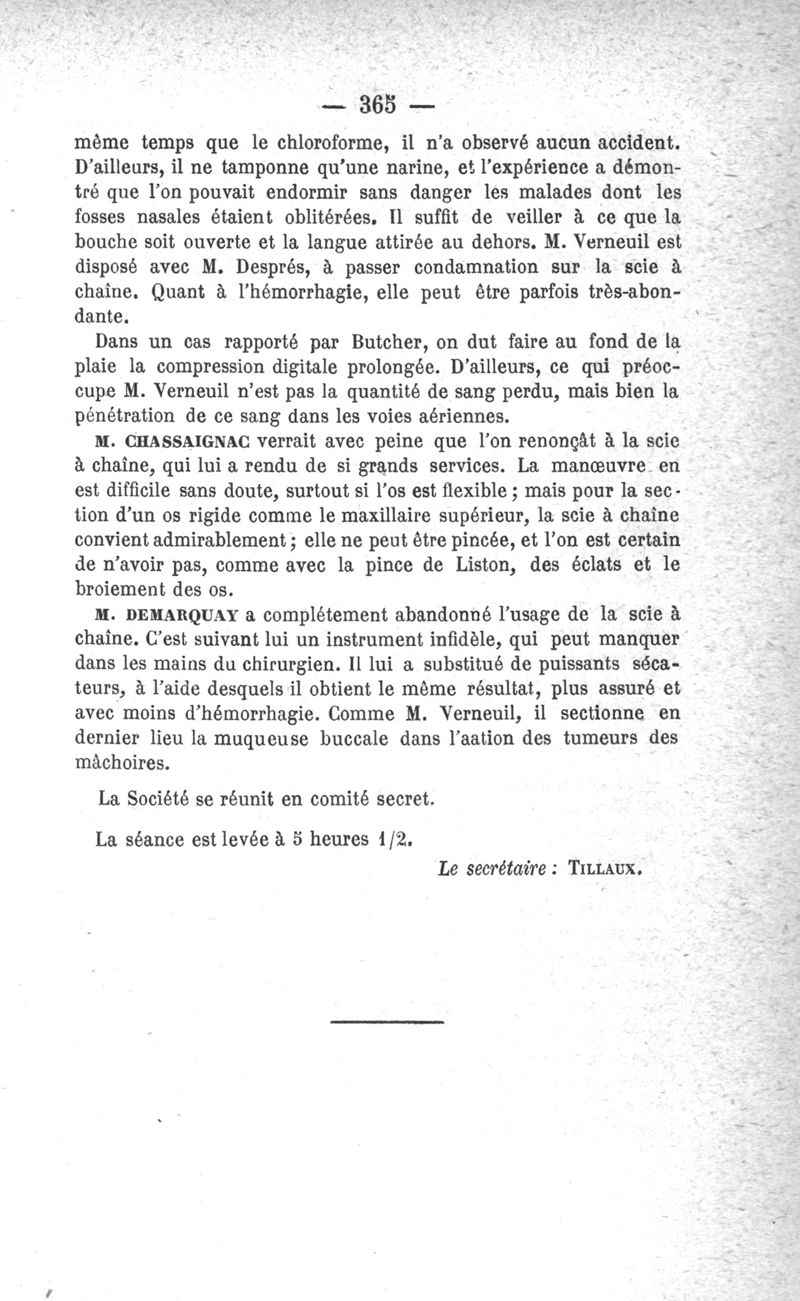 — 365 —

même temps que le chloroforme, il n'a observé aucun accident. D'ailleurs, il ne tamponne qu'une narine, et l'expérience a démontré que l'on pouvait endormir sans danger les malades dont les fosses nasales étaient oblitérées. Il suffit de veiller à ce que la bouche soit ouverte et la langue attirée au dehors. M. Verneuil est disposé avec M. Després, à passer condamnation sur la scie à chaîne. Quant à l'hémorrhagie, elle peut être parfois très-abondante.

Dans un cas rapporté par Butcher, on dut faire au fond de la plaie la compression digitale prolongée. D'ailleurs, ce qui préoccupe M. Verneuil n'est pas la quantité de sang perdu, mais bien la pénétration de ce sang dans les voies aériennes.

M. CHASSAIGNAC verrait avec peine que l'on renonçât à la scie à chaîne, qui lui a rendu de si grands services. La manœuvre en est difficile sans doute, surtout si l'os est flexible ; mais pour la section d'un os rigide comme le maxillaire supérieur, la scie à chaîne convient admirablement ; elle ne peut être pincée, et l'on est certain de n'avoir pas, comme avec la pince de Liston, des éclats et le broiement des os.

M. DEMARQUAY a complétement abandonné l'usage de la scie à chaîne. C'est suivant lui un instrument infidèle, qui peut manquer dans les mains du chirurgien. Il lui a substitué de puissants sécateurs, à l'aide desquels il obtient le même résultat, plus assuré et avec moins d'hémorrhagie. Comme M. Verneuil, il sectionne en dernier lieu la muqueuse buccale dans l'aation des tumeurs des mâchoires.

La Société se réunit en comité secret.

La séance est levée à 5 heures 1/2.

Le secrétaire : TILLAUX.